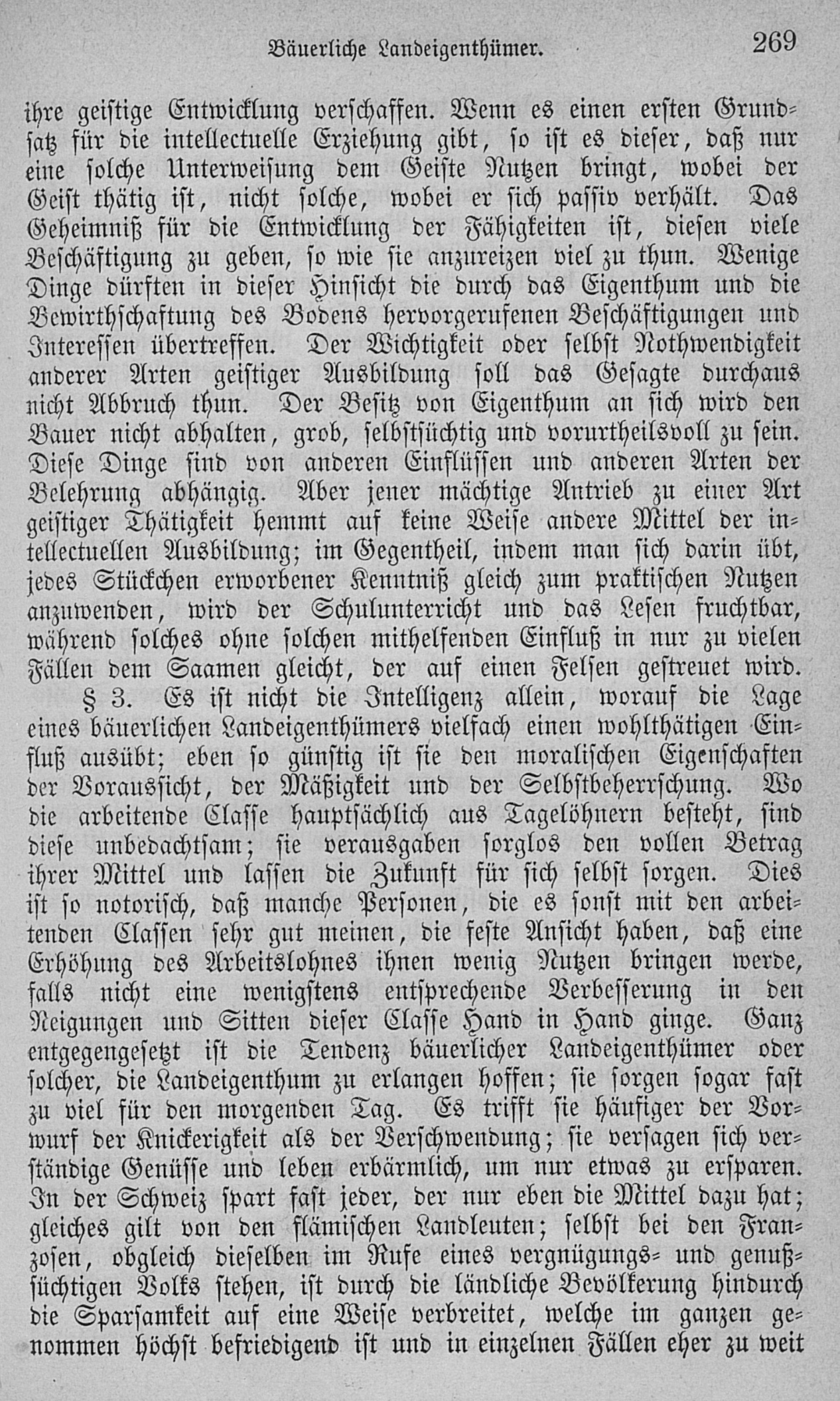 Bäuerliche Landeigenthümer. 269

ihre geistige Entwicklung verschaffen. Wenn es einen ersten Grundsatz für die intellectuelle Erziehung gibt, so ist es dieser, daß nur eine solche Unterweisung dem Geiste Nutzen bringt, wobei der Geist thätig ist, nicht solche, wobei er sich passiv verhält. Das Geheimniß für die Entwicklung der Fähigkeiten ist, diesen viele Beschäftigung zu geben, so wie sie anzureizen viel zu thun. Wenige Dinge dürften in dieser Hinsicht die durch das Eigenthum und die Bewirthschaftung des Bodens hervorgerufenen Beschäftigungen und Interessen übertreffen. Der Wichtigkeit oder selbst Nothwendigkeit anderer Arten geistiger Ausbildung soll das Gesagte durchaus nicht Abbruch thun. Der Besitz von Eigenthum an sich wird den Bauer nicht abhalten, grob, selbstsüchtig und vorurtheilsvoll zu sein. Diese Dinge sind von anderen Einflüssen und anderen Arten der Belehrung abhängig. Aber jener mächtige Antrieb zu einer Art geistiger Thätigkeit hemmt auf keine Weise andere Mittel der intellectuellen Ausbildung; im Gegentheil, indem man sich darin übt, jedes Stückchen erworbener Kenntniß gleich zum praktischen Nutzen anzuwenden, wird der Schulunterricht und das Lesen fruchtbar, während solches ohne solchen mithelfenden Einfluß in nur zu vielen Fällen dem Saamen gleicht, der auf einen Felsen gestreuet wird.

§ 3. Es ist nicht die Intelligenz allein, worauf die Lage eines bäuerlichen Landeigenthümers vielfach einen wohlthätigen Einfluß ausübt; eben so günstig ist sie den moralischen Eigenschaften der Voraussicht, der Mäßigkeit und der Selbstbeherrschung. Wo die arbeitende Classe hauptsächlich aus Tagelöhnern besteht, sind diese unbedachtsam; sie verausgaben sorglos den vollen Betrag ihrer Mittel und lassen die Zukunft für sich selbst sorgen. Dies ist so notorisch, daß manche Personen, die es sonst mit den arbeitenden Classen sehr gut meinen, die feste Ansicht haben, daß eine Erhöhung des Arbeitslohnes ihnen wenig Nutzen bringen werde, falls nicht eine wenigstens entsprechende Verbesserung in den Neigungen und Sitten dieser Classe Hand in Hand ginge. Ganz entgegengesetzt ist die Tendenz bäuerlicher Landeigenthümer oder solcher, die Landeigenthum zu erlangen hoffen; sie sorgen sogar fast zu viel für den morgenden Tag. Es trifft sie häufiger der Vorwurf der Knickerigkeit als der Verschwendung; sie versagen sich verständige Genüsse und leben erbärmlich, um nur etwas zu ersparen. In der Schweiz spart fast jeder, der nur eben die Mittel dazu hat; gleiches gilt von den flämischen Landleuten; selbst bei den Franzosen, obgleich dieselben im Rufe eines vergnügungs- und genußsüchtigen Volks stehen, ist durch die ländliche Bevölkerung hindurch die Sparsamkeit auf eine Weise verbreitet, welche im ganzen genommen höchst befriedigend ist und in einzelnen Fällen eher zu weit